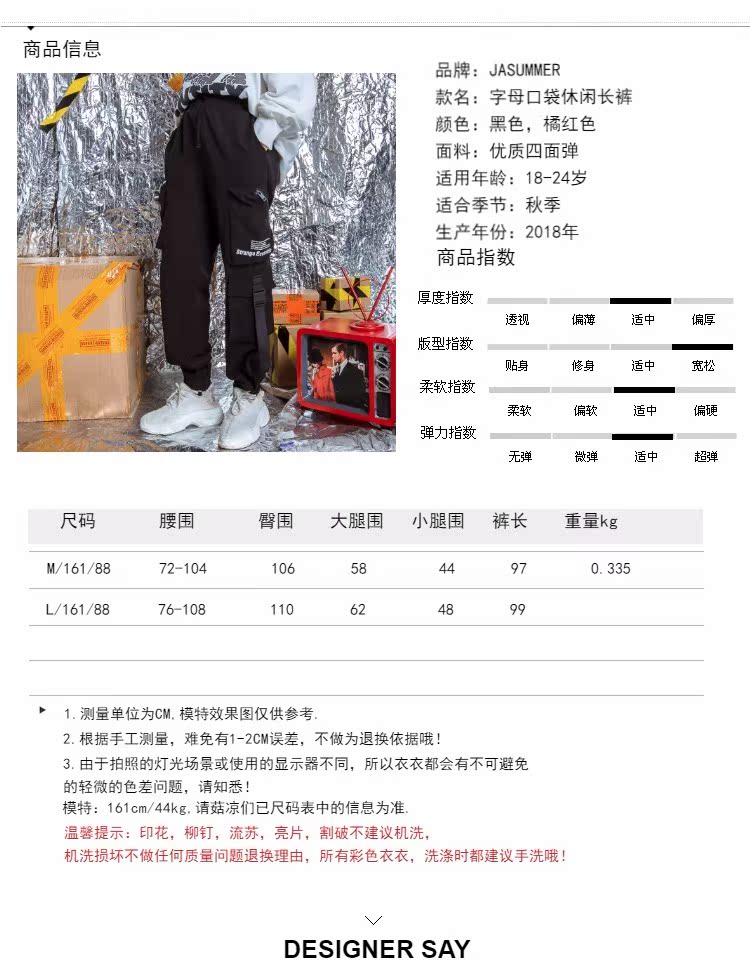 商品信息

品牌：JASUMMER
款名：字母口袋休闲长裤
颜色：黑色，橘红色
面料：优质四面弹
适用年龄：18-24岁
适合季节：秋季
生产年份：2018年

商品指数

厚度指数
透视 偏薄 适中 偏厚

版型指数
贴身 修身 适中 宽松

柔软指数
柔软 偏软 适中 偏硬

弹力指数
无弹 微弹 适中 超弹

| 尺码 | 腰围 | 臀围 | 大腿围 | 小腿围 | 裤长 | 重量kg |
|---|---|---|---|---|---|---|
| M/161/88 | 72-104 | 106 | 58 | 44 | 97 | 0.335 |
| L/161/88 | 76-108 | 110 | 62 | 48 | 99 | |

1.测量单位为CM，模特效果图仅供参考.
2.根据手工测量，难免有1-2CM误差，不做为退换依据哦！
3.由于拍照的灯光场景或使用的显示器不同，所以衣衣都会有不可避免的轻微的色差问题，请知悉！
模特：161cm/44kg，请菇凉们已尺码表中的信息为准.
温馨提示：印花，柳钉，流苏，亮片，割破不建议机洗，
机洗损坏不做任何质量问题退换理由，所有彩色衣衣，洗涤时都建议手洗哦！

DESIGNER SAY